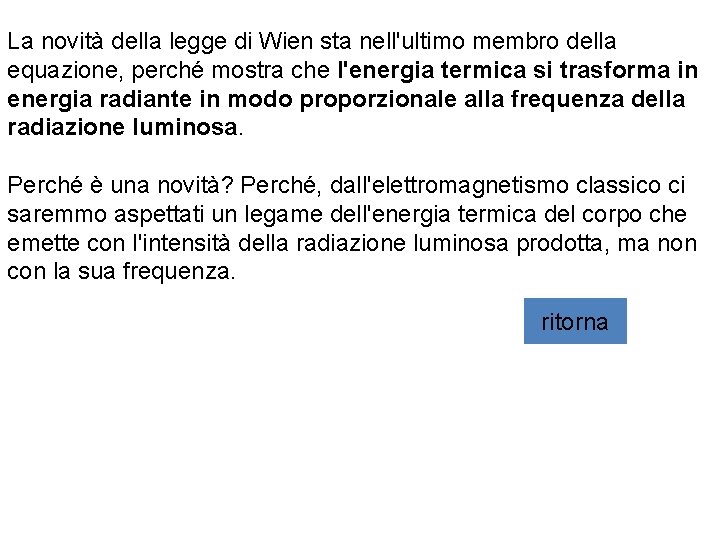 La novità della legge di Wien sta nell'ultimo membro della equazione, perché mostra che l'energia termica si trasforma in energia radiante in modo proporzionale alla frequenza della radiazione luminosa.

Perché è una novità? Perché, dall'elettromagnetismo classico ci saremmo aspettati un legame dell'energia termica del corpo che emette con l'intensità della radiazione luminosa prodotta, ma non con la sua frequenza.

ritorna